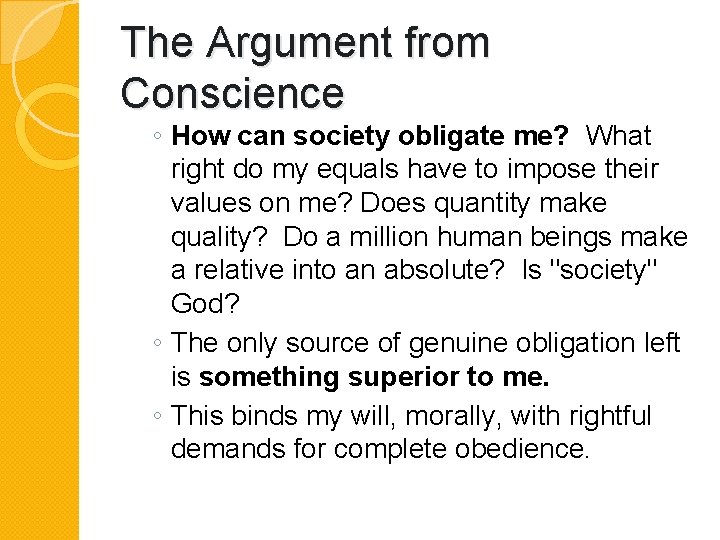 The Argument from Conscience

◦ How can society obligate me? What right do my equals have to impose their values on me? Does quantity make quality? Do a million human beings make a relative into an absolute? Is "society" God?

◦ The only source of genuine obligation left is something superior to me.

◦ This binds my will, morally, with rightful demands for complete obedience.